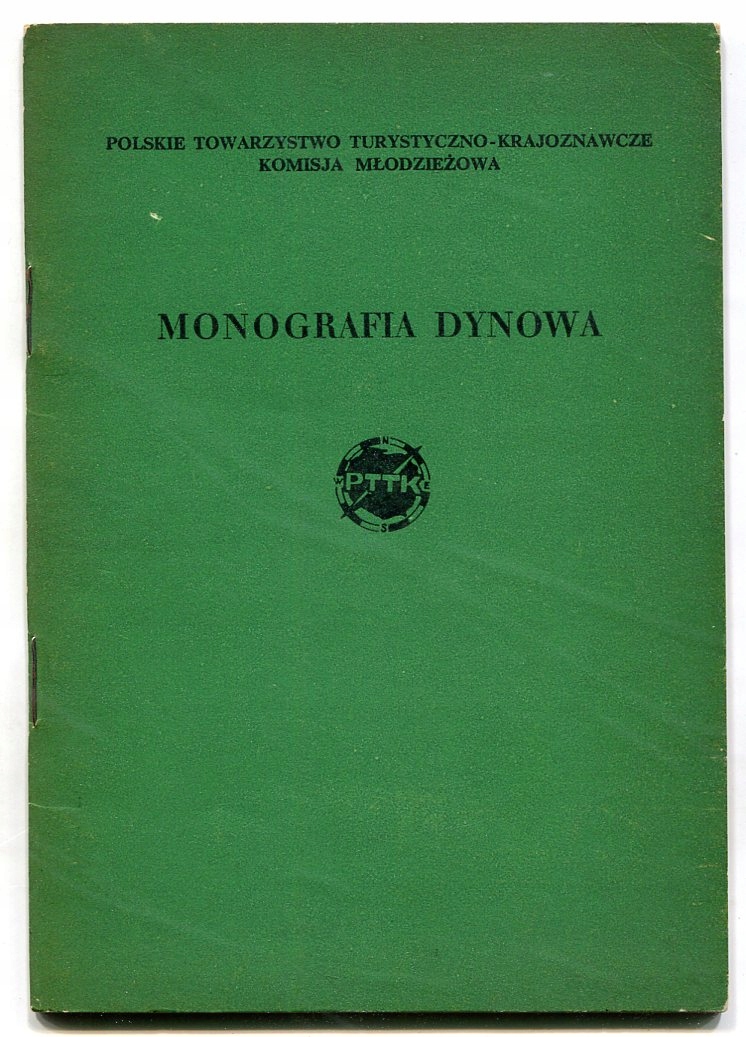 POLSKIE TOWARZYSTWO TURYSTYCZNO-KRAJOZNAWCZE
KOMISJA MŁODZIEŻOWA

MONOGRAFIA DYNOWA

PTTK